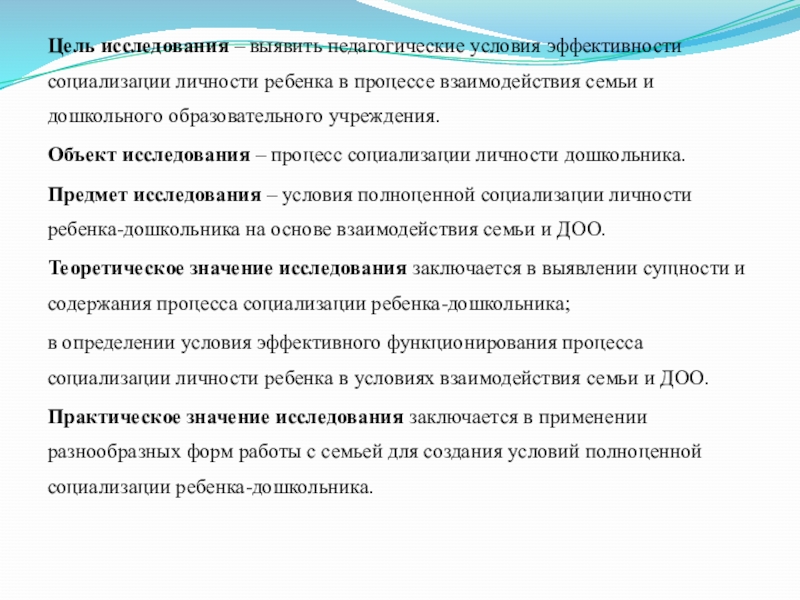 Цель исследования – выявить педагогические условия эффективности социализации личности ребенка в процессе взаимодействия семьи и дошкольного образовательного учреждения.

Объект исследования – процесс социализации личности дошкольника.

Предмет исследования – условия полноценной социализации личности ребенка-дошкольника на основе взаимодействия семьи и ДОО.

Теоретическое значение исследования заключается в выявлении сущности и содержания процесса социализации ребенка-дошкольника;

в определении условия эффективного функционирования процесса социализации личности ребенка в условиях взаимодействия семьи и ДОО.

Практическое значение исследования заключается в применении разнообразных форм работы с семьей для создания условий полноценной социализации ребенка-дошкольника.